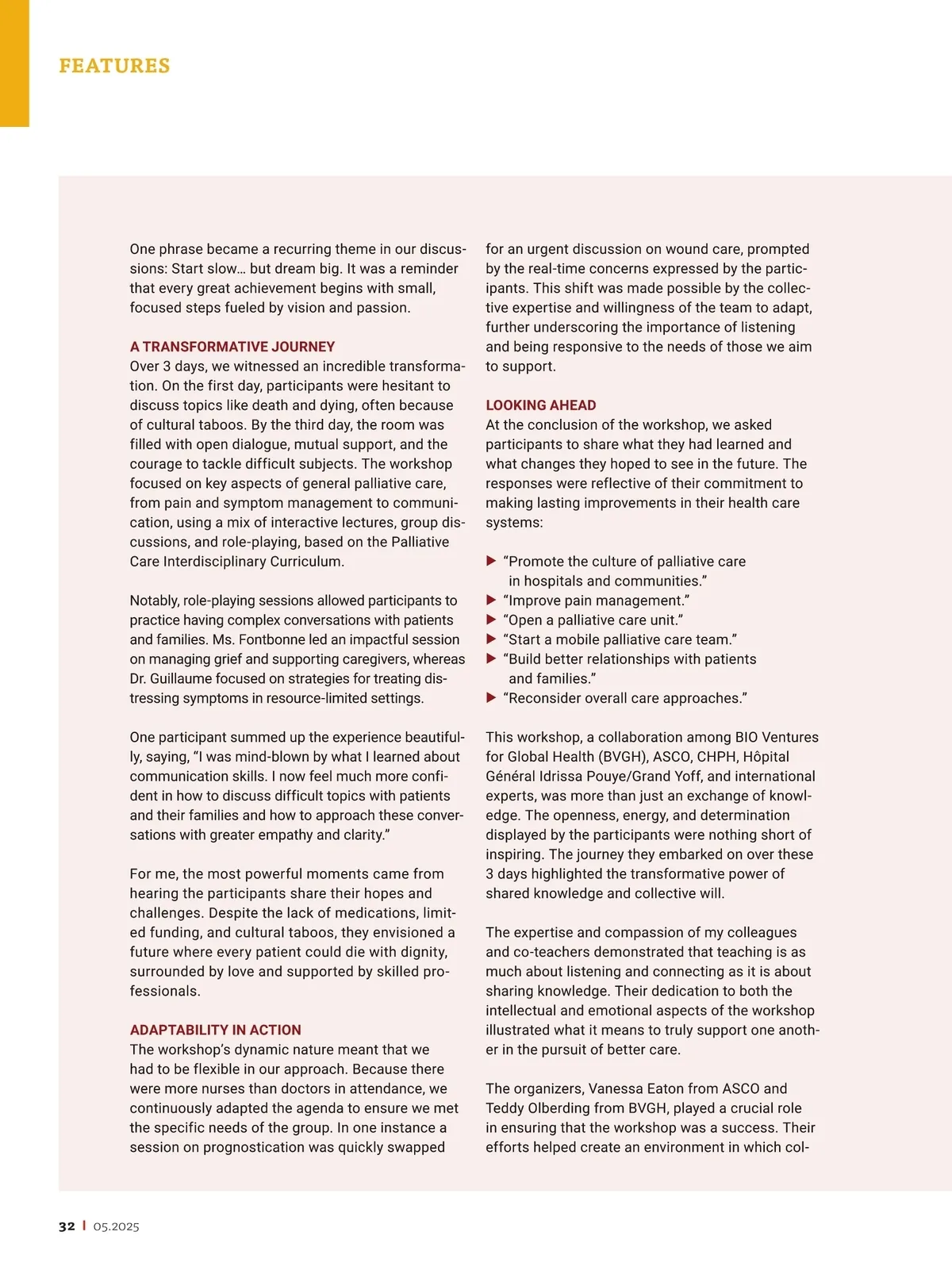 FEATURES

One phrase became a recurring theme in our discussions: Start slow… but dream big. It was a reminder that every great achievement begins with small, focused steps fueled by vision and passion.

A TRANSFORMATIVE JOURNEY
Over 3 days, we witnessed an incredible transformation. On the first day, participants were hesitant to discuss topics like death and dying, often because of cultural taboos. By the third day, the room was filled with open dialogue, mutual support, and the courage to tackle difficult subjects. The workshop focused on key aspects of general palliative care, from pain and symptom management to communication, using a mix of interactive lectures, group discussions, and role-playing, based on the Palliative Care Interdisciplinary Curriculum.

Notably, role-playing sessions allowed participants to practice having complex conversations with patients and families. Ms. Fontbonne led an impactful session on managing grief and supporting caregivers, whereas Dr. Guillaume focused on strategies for treating distressing symptoms in resource-limited settings.

One participant summed up the experience beautifully, saying, “I was mind-blown by what I learned about communication skills. I now feel much more confident in how to discuss difficult topics with patients and their families and how to approach these conversations with greater empathy and clarity.”

For me, the most powerful moments came from hearing the participants share their hopes and challenges. Despite the lack of medications, limited funding, and cultural taboos, they envisioned a future where every patient could die with dignity, surrounded by love and supported by skilled professionals.

ADAPTABILITY IN ACTION
The workshop’s dynamic nature meant that we had to be flexible in our approach. Because there were more nurses than doctors in attendance, we continuously adapted the agenda to ensure we met the specific needs of the group. In one instance a session on prognostication was quickly swapped for an urgent discussion on wound care, prompted by the real-time concerns expressed by the participants. This shift was made possible by the collective expertise and willingness of the team to adapt, further underscoring the importance of listening and being responsive to the needs of those we aim to support.

LOOKING AHEAD
At the conclusion of the workshop, we asked participants to share what they had learned and what changes they hoped to see in the future. The responses were reflective of their commitment to making lasting improvements in their health care systems:

▶ “Promote the culture of palliative care in hospitals and communities.”
▶ “Improve pain management.”
▶ “Open a palliative care unit.”
▶ “Start a mobile palliative care team.”
▶ “Build better relationships with patients and families.”
▶ “Reconsider overall care approaches.”

This workshop, a collaboration among BIO Ventures for Global Health (BVGH), ASCO, CHPH, Hôpital Général Idrissa Pouye/Grand Yoff, and international experts, was more than just an exchange of knowledge. The openness, energy, and determination displayed by the participants were nothing short of inspiring. The journey they embarked on over these 3 days highlighted the transformative power of shared knowledge and collective will.

The expertise and compassion of my colleagues and co-teachers demonstrated that teaching is as much about listening and connecting as it is about sharing knowledge. Their dedication to both the intellectual and emotional aspects of the workshop illustrated what it means to truly support one another in the pursuit of better care.

The organizers, Vanessa Eaton from ASCO and Teddy Olberding from BVGH, played a crucial role in ensuring that the workshop was a success. Their efforts helped create an environment in which col-

32 | 05.2025